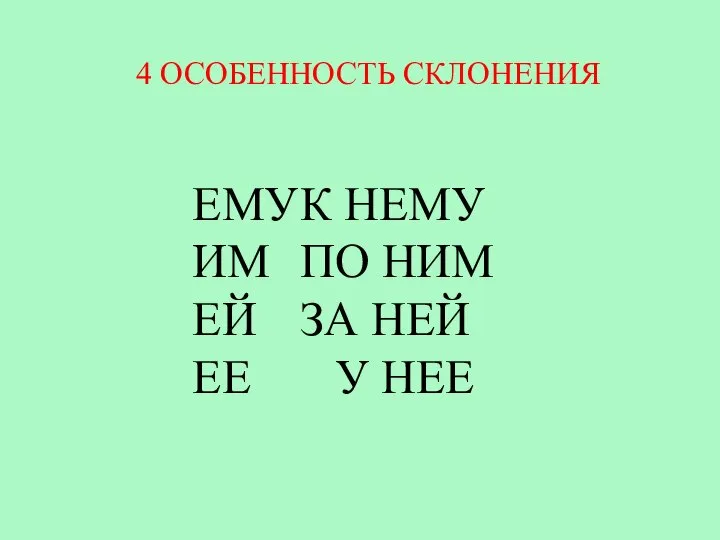 4 ОСОБЕННОСТЬ СКЛОНЕНИЯ

ЕМУК НЕМУ
ИМ ПО НИМ
ЕЙ ЗА НЕЙ
ЕЕ У НЕЕ